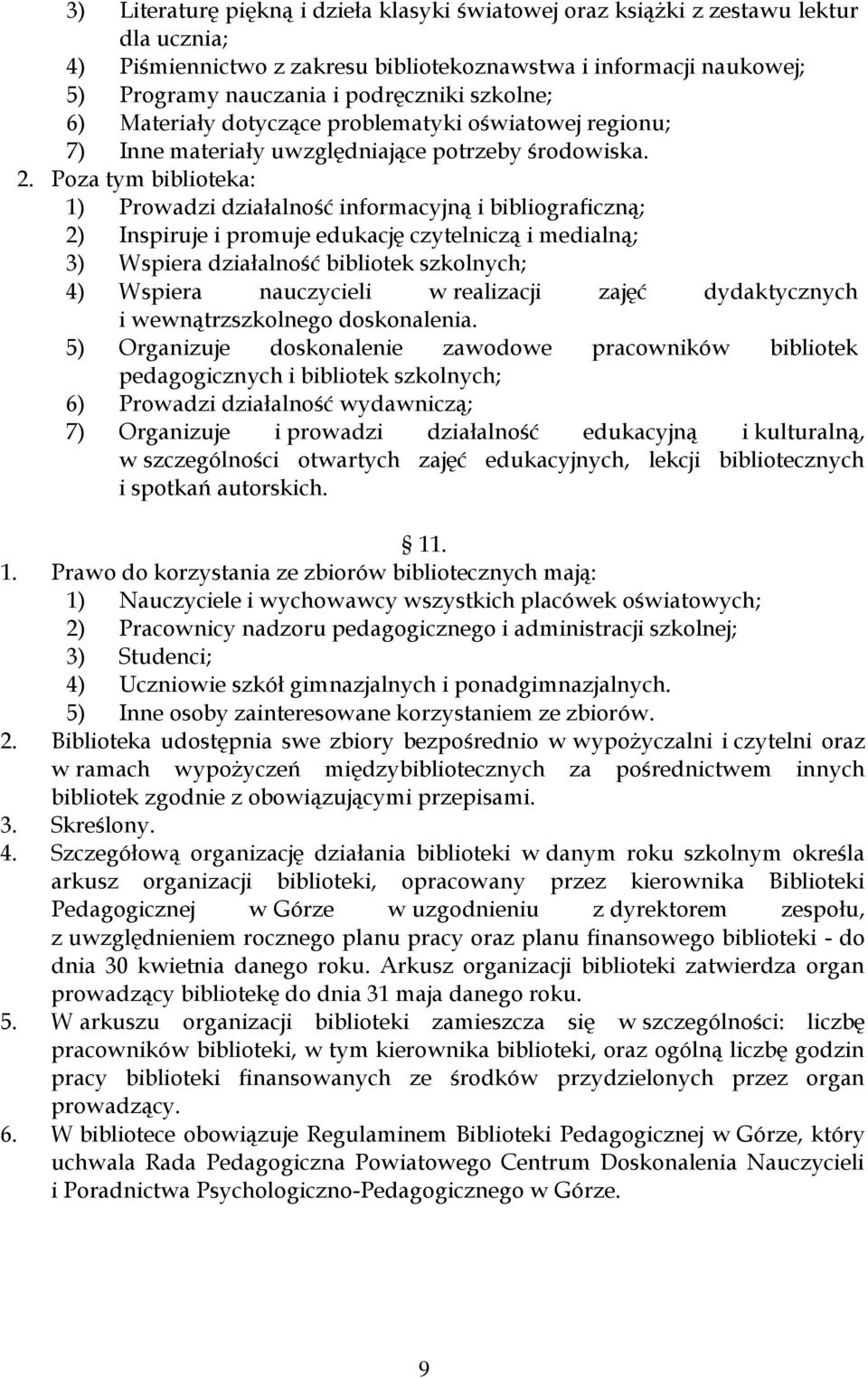 3) Literaturę piękną i dzieła klasyki światowej oraz książki z zestawu lektur dla ucznia;
4) Piśmiennictwo z zakresu bibliotekoznawstwa i informacji naukowej;
5) Programy nauczania i podręczniki szkolne;
6) Materiały dotyczące problematyki oświatowej regionu;
7) Inne materiały uwzględniające potrzeby środowiska.
2. Poza tym biblioteka:
1) Prowadzi działalność informacyjną i bibliograficzną;
2) Inspiruje i promuje edukację czytelniczą i medialną;
3) Wspiera działalność bibliotek szkolnych;
4) Wspiera nauczycieli w realizacji zajęć dydaktycznych i wewnątrzszkolnego doskonalenia.
5) Organizuje doskonalenie zawodowe pracowników bibliotek pedagogicznych i bibliotek szkolnych;
6) Prowadzi działalność wydawniczą;
7) Organizuje i prowadzi działalność edukacyjną i kulturalną, w szczególności otwartych zajęć edukacyjnych, lekcji bibliotecznych i spotkań autorskich.

11.

1. Prawo do korzystania ze zbiorów bibliotecznych mają:
1) Nauczyciele i wychowawcy wszystkich placówek oświatowych;
2) Pracownicy nadzoru pedagogicznego i administracji szkolnej;
3) Studenci;
4) Uczniowie szkół gimnazjalnych i ponadgimnazjalnych.
5) Inne osoby zainteresowane korzystaniem ze zbiorów.
2. Biblioteka udostępnia swe zbiory bezpośrednio w wypożyczalni i czytelni oraz w ramach wypożyczeń międzybibliotecznych za pośrednictwem innych bibliotek zgodnie z obowiązującymi przepisami.
3. Skreślony.
4. Szczegółową organizację działania biblioteki w danym roku szkolnym określa arkusz organizacji biblioteki, opracowany przez kierownika Biblioteki Pedagogicznej w Górze w uzgodnieniu z dyrektorem zespołu, z uwzględnieniem rocznego planu pracy oraz planu finansowego biblioteki - do dnia 30 kwietnia danego roku. Arkusz organizacji biblioteki zatwierdza organ prowadzący bibliotekę do dnia 31 maja danego roku.
5. W arkuszu organizacji biblioteki zamieszcza się w szczególności: liczbę pracowników biblioteki, w tym kierownika biblioteki, oraz ogólną liczbę godzin pracy biblioteki finansowanych ze środków przydzielonych przez organ prowadzący.
6. W bibliotece obowiązuje Regulaminem Biblioteki Pedagogicznej w Górze, który uchwala Rada Pedagogiczna Powiatowego Centrum Doskonalenia Nauczycieli i Poradnictwa Psychologiczno-Pedagogicznego w Górze.

9